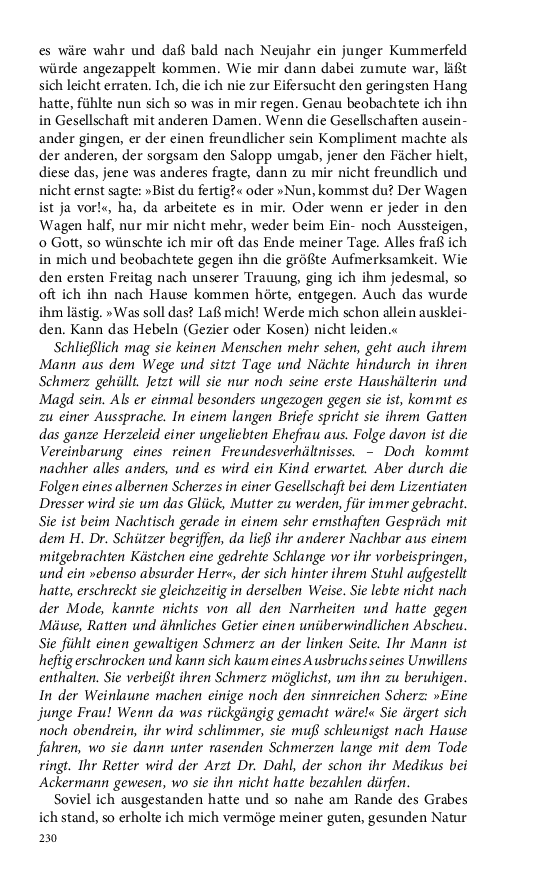 es wäre wahr und daß bald nach Neujahr ein junger Kummerfeld würde angezappelt kommen. Wie mir dann dabei zumute war, läßt sich leicht erraten. Ich, die ich nie zur Eifersucht den geringsten Hang hatte, fühlte nun sich so was in mir regen. Genau beobachtete ich ihn in Gesellschaft mit anderen Damen. Wenn die Gesellschaften auseinander gingen, er der einen freundlicher sein Kompliment machte als der anderen, der sorgsam den Salopp umgab, jener den Fächer hielt, diese das, jene was anderes fragte, dann zu mir nicht freundlich und nicht ernst sagte: »Bist du fertig?« oder »Nun, kommst du? Der Wagen ist ja vor!«, ha, da arbeitete es in mir. Oder wenn er jeder in den Wagen half, nur mir nicht mehr, weder beim Ein- noch Aussteigen, o Gott, so wünschte ich mir oft das Ende meiner Tage. Alles fraß ich in mich und beobachtete gegen ihn die größte Aufmerksamkeit. Wie den ersten Freitag nach unserer Trauung, ging ich ihm jedesmal, so oft ich ihn nach Hause kommen hörte, entgegen. Auch das wurde ihm lästig. »Was soll das? Laß mich! Werde mich schon allein auskleiden. Kann das Hebeln (Gezier oder Kosen) nicht leiden.«

Schließlich mag sie keinen Menschen mehr sehen, geht auch ihrem Mann aus dem Wege und sitzt Tage und Nächte hindurch in ihren Schmerz gehüllt. Jetzt will sie nur noch seine erste Haushälterin und Magd sein. Als er einmal besonders ungezogen gegen sie ist, kommt es zu einer Aussprache. In einem langen Briefe spricht sie ihrem Gatten das ganze Herzeleid einer ungeliebten Ehefrau aus. Folge davon ist die Vereinbarung eines reinen Freundesverhältnisses. – Doch kommt nachher alles anders, und es wird ein Kind erwartet. Aber durch die Folgen eines albernen Scherzes in einer Gesellschaft bei dem Lizentiaten Dresser wird sie um das Glück, Mutter zu werden, für immer gebracht. Sie ist beim Nachtisch gerade in einem sehr ernsthaften Gespräch mit dem H. Dr. Schützer begriffen, da ließ ihr anderer Nachbar aus einem mitgebrachten Kästchen eine gedrehte Schlange vor ihr vorbeispringen, und ein »ebenso absurder Herr«, der sich hinter ihrem Stuhl aufgestellt hatte, erschreckt sie gleichzeitig in derselben Weise. Sie lebte nicht nach der Mode, kannte nichts von all den Narrheiten und hatte gegen Mäuse, Ratten und ähnliches Getier einen unüberwindlichen Abscheu. Sie fühlt einen gewaltigen Schmerz an der linken Seite. Ihr Mann ist heftig erschrocken und kann sich kaum eines Ausbruchs seines Unwillens enthalten. Sie verbeißt ihren Schmerz möglichst, um ihn zu beruhigen. In der Weinlaune machen einige noch den sinnreichen Scherz: »Eine junge Frau! Wenn da was rückgängig gemacht wäre!« Sie ärgert sich noch obendrein, ihr wird schlimmer, sie muß schleunigst nach Hause fahren, wo sie dann unter rasenden Schmerzen lange mit dem Tode ringt. Ihr Retter wird der Arzt Dr. Dahl, der schon ihr Medikus bei Ackermann gewesen, wo sie ihn nicht hatte bezahlen dürfen.

Soviel ich ausgestanden hatte und so nahe am Rande des Grabes ich stand, so erholte ich mich vermöge meiner guten, gesunden Natur

230